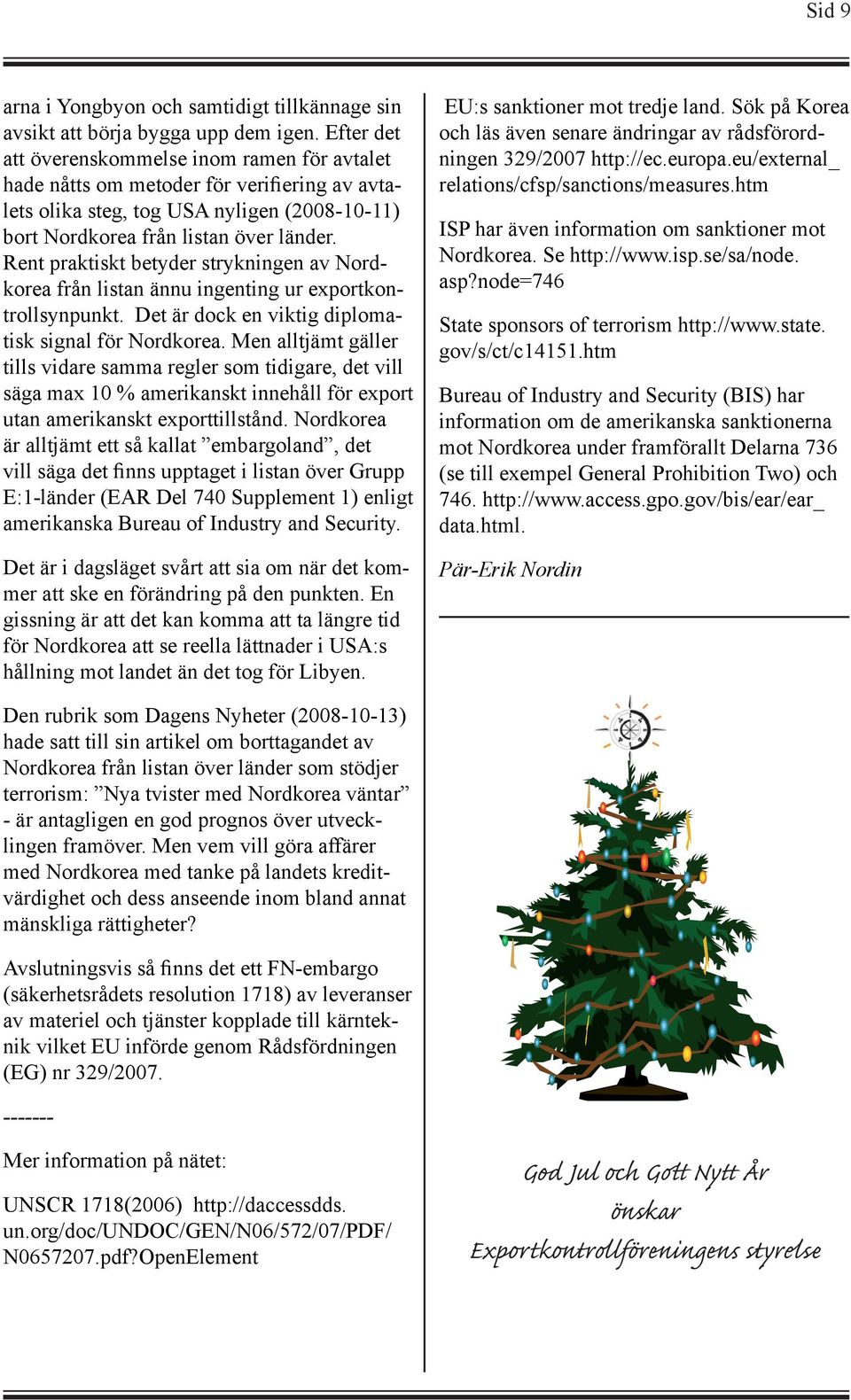 Sid 9

arna i Yongbyon och samtidigt tillkännage sin avsikt att börja bygga upp dem igen. Efter det att överenskommelse inom ramen för avtalet hade nåtts om metoder för verifiering av avtalets olika steg, tog USA nyligen (2008-10-11) bort Nordkorea från listan över länder. Rent praktiskt betyder strykningen av Nordkorea från listan ännu ingenting ur exportkontrollsynpunkt. Det är dock en viktig diplomatisk signal för Nordkorea. Men alltjämt gäller tills vidare samma regler som tidigare, det vill säga max 10 % amerikanskt innehåll för export utan amerikanskt exporttillstånd. Nordkorea är alltjämt ett så kallat ”embargoland”, det vill säga det finns upptaget i listan över Grupp E:1-länder (EAR Del 740 Supplement 1) enligt amerikanska Bureau of Industry and Security.

Det är i dagsläget svårt att sia om när det kommer att ske en förändring på den punkten. En gissning är att det kan komma att ta längre tid för Nordkorea att se reella lättnader i USA:s hållning mot landet än det tog för Libyen.

Den rubrik som Dagens Nyheter (2008-10-13) hade satt till sin artikel om borttagandet av Nordkorea från listan över länder som stödjer terrorism: ”Nya tvister med Nordkorea väntar” - är antagligen en god prognos över utvecklingen framöver. Men vem vill göra affärer med Nordkorea med tanke på landets kreditvärdighet och dess anseende inom bland annat mänskliga rättigheter?

Avslutningsvis så finns det ett FN-embargo (säkerhetsrådets resolution 1718) av leveranser av materiel och tjänster kopplade till kärnteknik vilket EU införde genom Rådsfördningen (EG) nr 329/2007.

-------

Mer information på nätet:

UNSCR 1718(2006) http://daccessdds.un.org/doc/UNDOC/GEN/N06/572/07/PDF/N0657207.pdf?OpenElement

EU:s sanktioner mot tredje land. Sök på Korea och läs även senare ändringar av rådsförordningen 329/2007 http://ec.europa.eu/external_relations/cfsp/sanctions/measures.htm

ISP har även information om sanktioner mot Nordkorea. Se http://www.isp.se/sa/node.asp?node=746

State sponsors of terrorism http://www.state.gov/s/ct/c14151.htm

Bureau of Industry and Security (BIS) har information om de amerikanska sanktionerna mot Nordkorea under framförallt Delarna 736 (se till exempel General Prohibition Two) och 746. http://www.access.gpo.gov/bis/ear/ear_data.html.

Pär-Erik Nordin

God Jul och Gott Nytt År
önskar
Exportkontrollföreningens styrelse